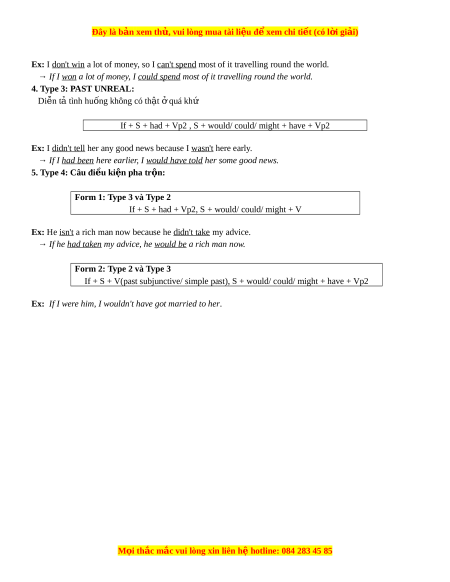 Đây là bản xem thử, vui lòng mua tài liệu để xem chi tiết (có lời giải)

Ex: I don't win a lot of money, so I can't spend most of it travelling round the world.

→ If I won a lot of money, I could spend most of it travelling round the world.

4. Type 3: PAST UNREAL:

Diễn tả tình huống không có thật ở quá khứ

If + S + had + Vp2 , S + would/ could/ might + have + Vp2

Ex: I didn't tell her any good news because I wasn't here early.

→ If I had been here earlier, I would have told her some good news.

5. Type 4: Câu điều kiện pha trộn:

Form 1: Type 3 và Type 2
If + S + had + Vp2, S + would/ could/ might + V

Ex: He isn't a rich man now because he didn't take my advice.

→ If he had taken my advice, he would be a rich man now.

Form 2: Type 2 và Type 3
If + S + V(past subjunctive/ simple past), S + would/ could/ might + have + Vp2

Ex: If I were him, I wouldn't have got married to her.

Mọi thắc mắc vui lòng xin liên hệ hotline: 084 283 45 85